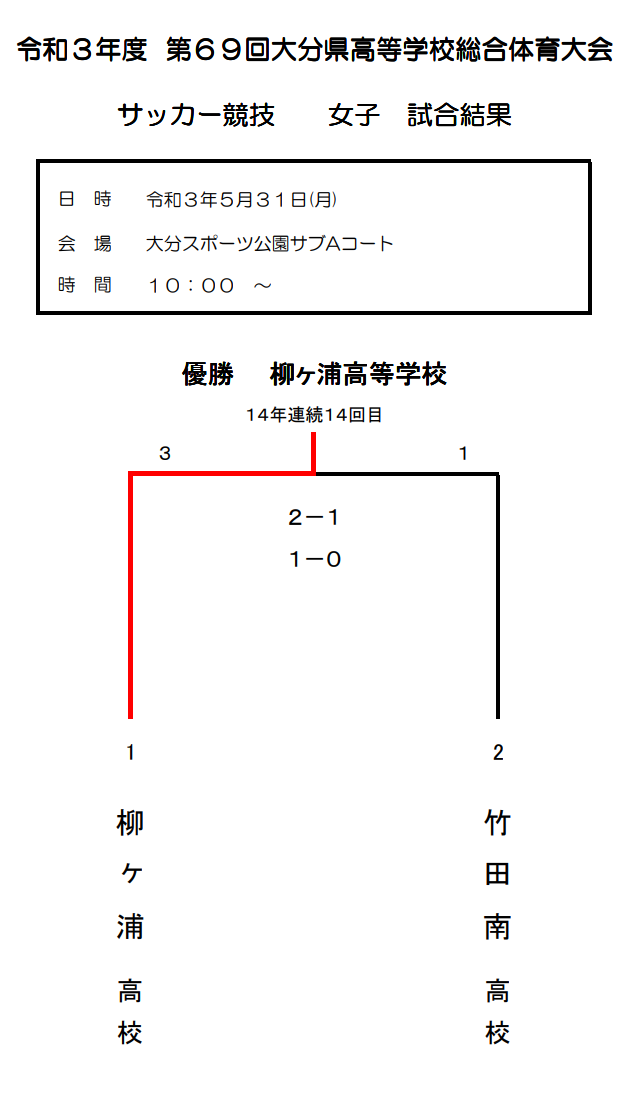 令和３年度　第６９回大分県高等学校総合体育大会

サッカー競技　　女子　試合結果

日　時　　令和３年５月３１日(月)

会　場　　大分スポーツ公園サブAコート

時　間　　１０：００　～

優勝　柳ヶ浦高等学校

14年連続14回目

3

1

２－１

１－０

1

2

柳ヶ浦高校

竹田南高校